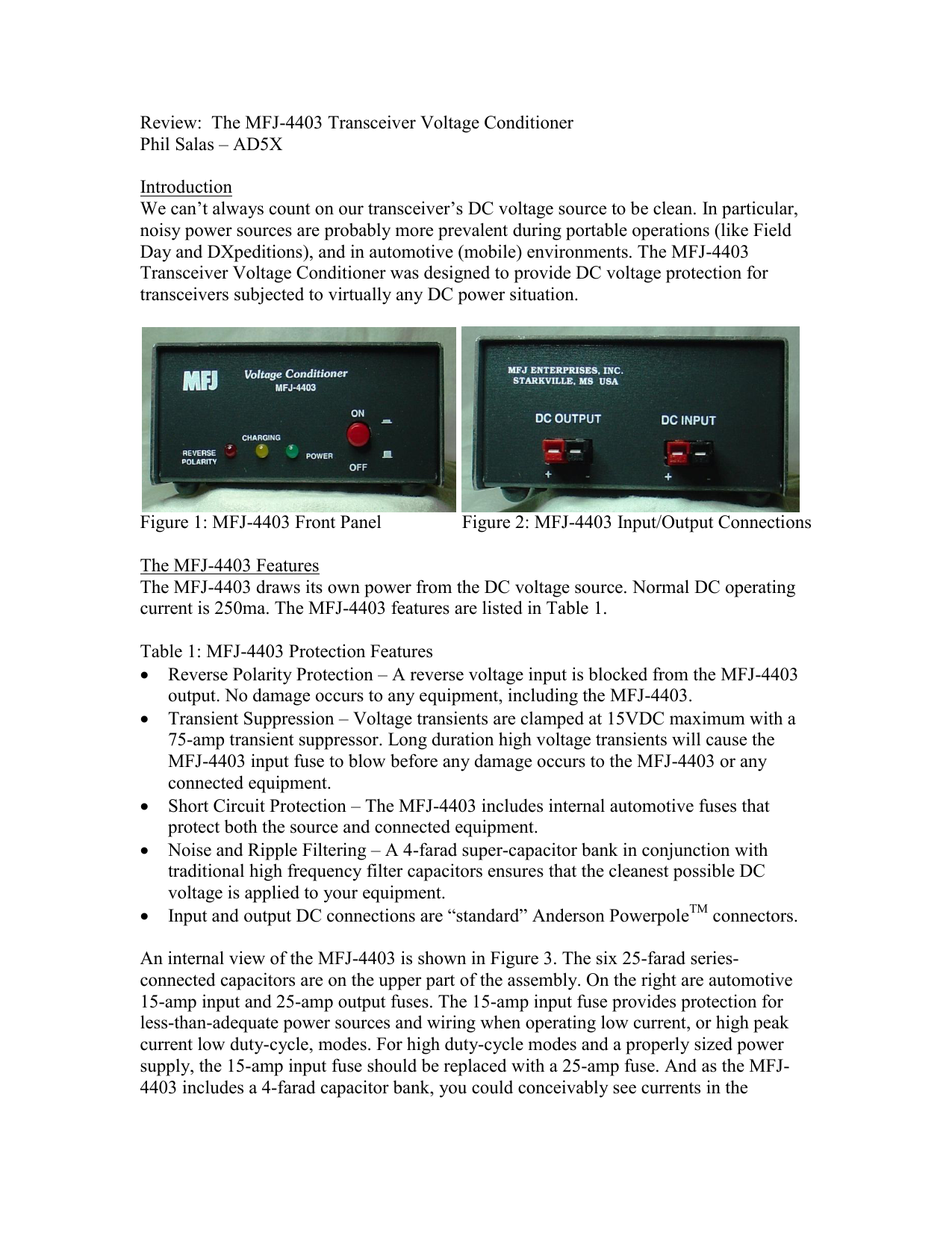 Review: The MFJ-4403 Transceiver Voltage Conditioner
Phil Salas – AD5X

Introduction
We can't always count on our transceiver's DC voltage source to be clean. In particular, noisy power sources are probably more prevalent during portable operations (like Field Day and DXpeditions), and in automotive (mobile) environments. The MFJ-4403 Transceiver Voltage Conditioner was designed to provide DC voltage protection for transceivers subjected to virtually any DC power situation.

MFJ Voltage Conditioner MFJ-4403
ON
OFF
CHARGING
REVERSE POLARITY
POWER

MFJ ENTERPRISES, INC.
STARKVILLE, MS USA
DC OUTPUT
DC INPUT
+ -
+ -

Figure 1: MFJ-4403 Front Panel
Figure 2: MFJ-4403 Input/Output Connections

The MFJ-4403 Features
The MFJ-4403 draws its own power from the DC voltage source. Normal DC operating current is 250ma. The MFJ-4403 features are listed in Table 1.

Table 1: MFJ-4403 Protection Features
• Reverse Polarity Protection – A reverse voltage input is blocked from the MFJ-4403 output. No damage occurs to any equipment, including the MFJ-4403.
• Transient Suppression – Voltage transients are clamped at 15VDC maximum with a 75-amp transient suppressor. Long duration high voltage transients will cause the MFJ-4403 input fuse to blow before any damage occurs to the MFJ-4403 or any connected equipment.
• Short Circuit Protection – The MFJ-4403 includes internal automotive fuses that protect both the source and connected equipment.
• Noise and Ripple Filtering – A 4-farad super-capacitor bank in conjunction with traditional high frequency filter capacitors ensures that the cleanest possible DC voltage is applied to your equipment.
• Input and output DC connections are "standard" Anderson Powerpole$^{TM}$ connectors.

An internal view of the MFJ-4403 is shown in Figure 3. The six 25-farad series-connected capacitors are on the upper part of the assembly. On the right are automotive 15-amp input and 25-amp output fuses. The 15-amp input fuse provides protection for less-than-adequate power sources and wiring when operating low current, or high peak current low duty-cycle, modes. For high duty-cycle modes and a properly sized power supply, the 15-amp input fuse should be replaced with a 25-amp fuse. And as the MFJ-4403 includes a 4-farad capacitor bank, you could conceivably see currents in the